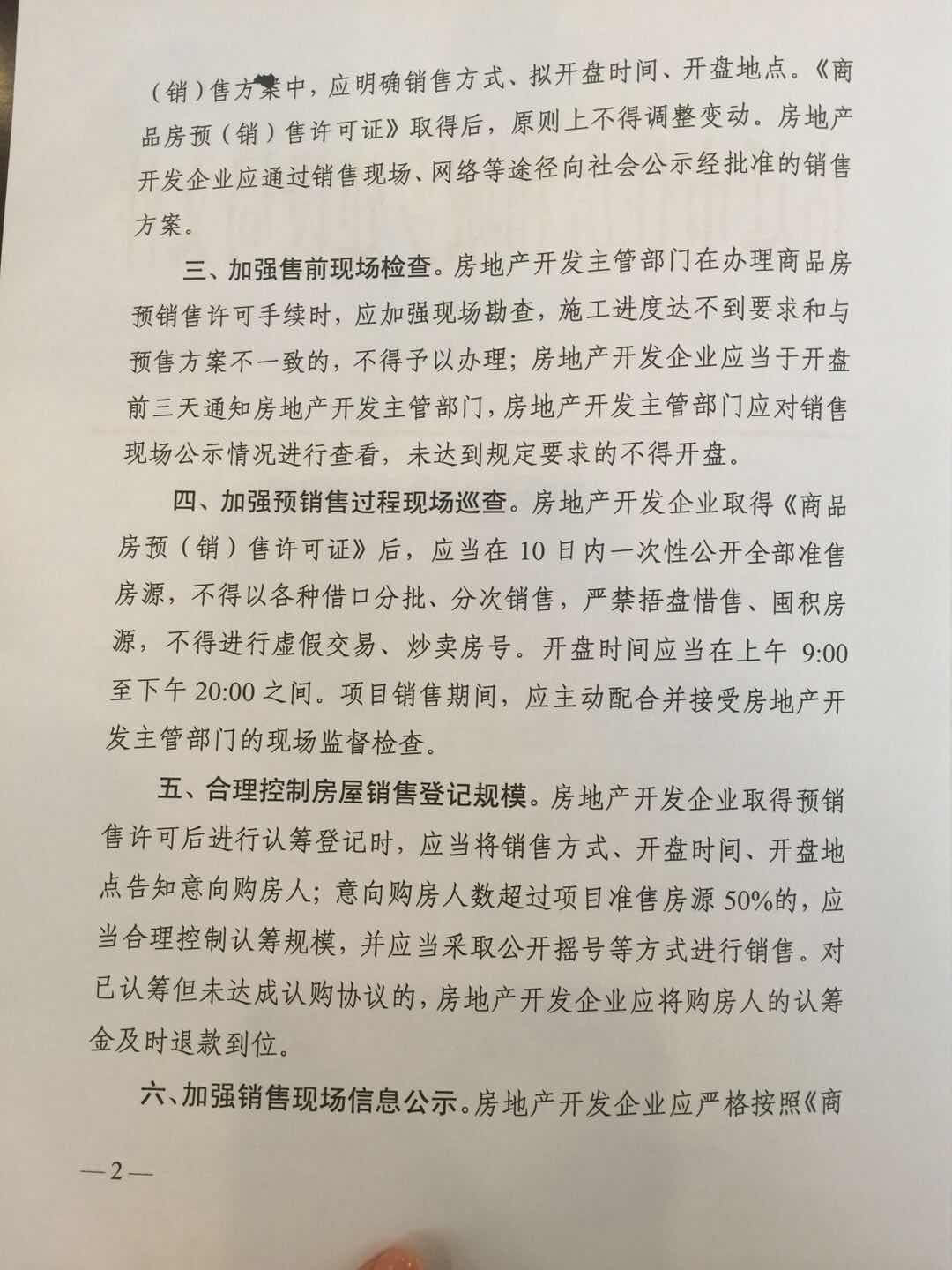 （销）售方案中，应明确销售方式、拟开盘时间、开盘地点。《商品房预（销）售许可证》取得后，原则上不得调整变动。房地产开发企业应通过销售现场、网络等途径向社会公示经批准的销售方案。

三、加强售前现场检查。房地产开发主管部门在办理商品房预销售许可手续时，应加强现场勘查，施工进度达不到要求和与预售方案不一致的，不得予以办理；房地产开发企业应当于开盘前三天通知房地产开发主管部门，房地产开发主管部门应对销售现场公示情况进行查看，未达到规定要求的不得开盘。

四、加强预销售过程现场巡查。房地产开发企业取得《商品房预（销）售许可证》后，应当在 10 日内一次性公开全部准售房源，不得以各种借口分批、分次销售，严禁捂盘惜售、囤积房源，不得进行虚假交易、炒卖房号。开盘时间应当在上午 9:00 至下午 20:00 之间。项目销售期间，应主动配合并接受房地产开发主管部门的现场监督检查。

五、合理控制房屋销售登记规模。房地产开发企业取得预销售许可后进行认筹登记时，应当将销售方式、开盘时间、开盘地点告知意向购房人；意向购房人数超过项目准售房源 50%的，应当合理控制认筹规模，并应当采取公开摇号等方式进行销售。对已认筹但未达成认购协议的，房地产开发企业应将购房人的认筹金及时退款到位。

六、加强销售现场信息公示。房地产开发企业应严格按照《商

—2—